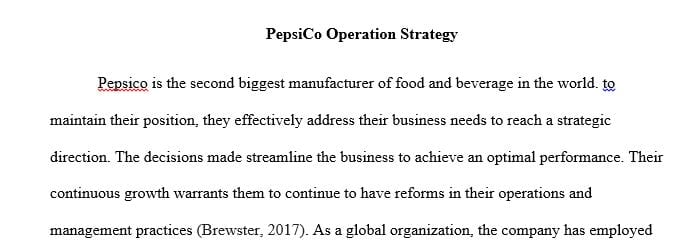 PepsiCo Operation Strategy

Pepsico is the second biggest manufacturer of food and beverage in the world. to maintain their position, they effectively address their business needs to reach a strategic direction. The decisions made streamline the business to achieve an optimal performance. Their continuous growth warrants them to continue to have reforms in their operations and management practices (Brewster, 2017). As a global organization, the company has employed